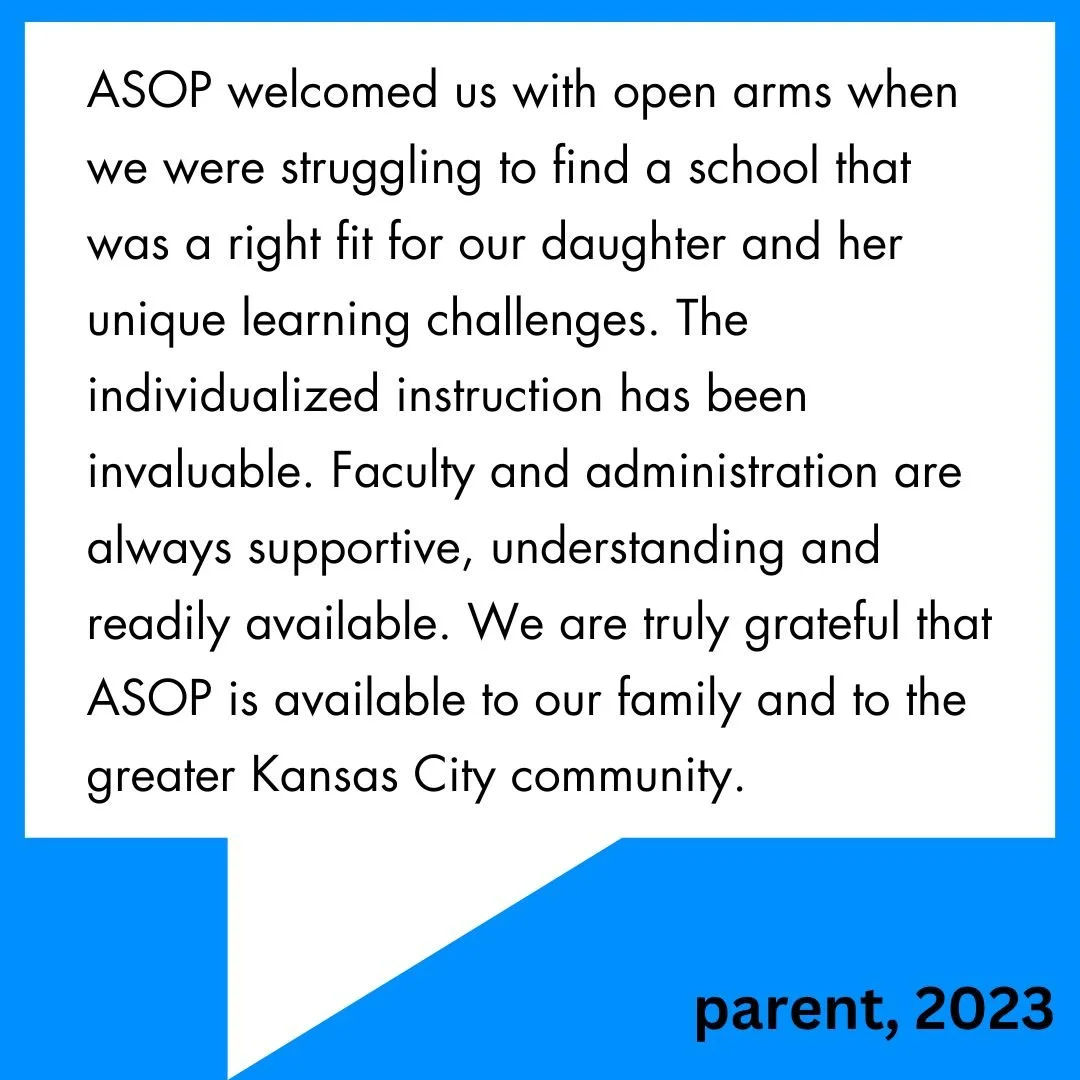 ASOP welcomed us with open arms when we were struggling to find a school that was a right fit for our daughter and her unique learning challenges. The individualized instruction has been invaluable. Faculty and administration are always supportive, understanding and readily available. We are truly grateful that ASOP is available to our family and to the greater Kansas City community.

parent, 2023